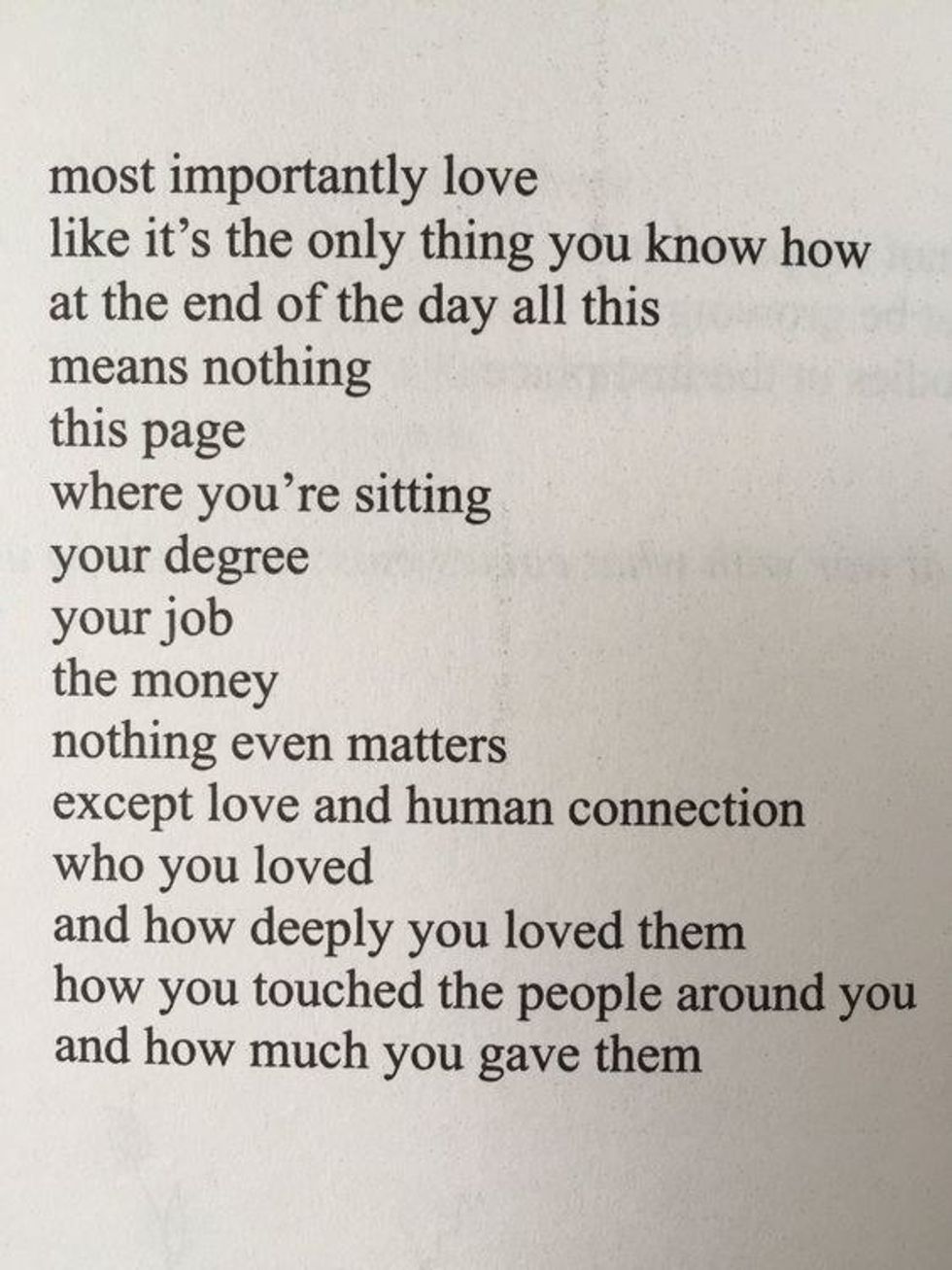 most importantly love
like it's the only thing you know how
at the end of the day all this
means nothing
this page
where you're sitting
your degree
your job
the money
nothing even matters
except love and human connection
who you loved
and how deeply you loved them
how you touched the people around you
and how much you gave them